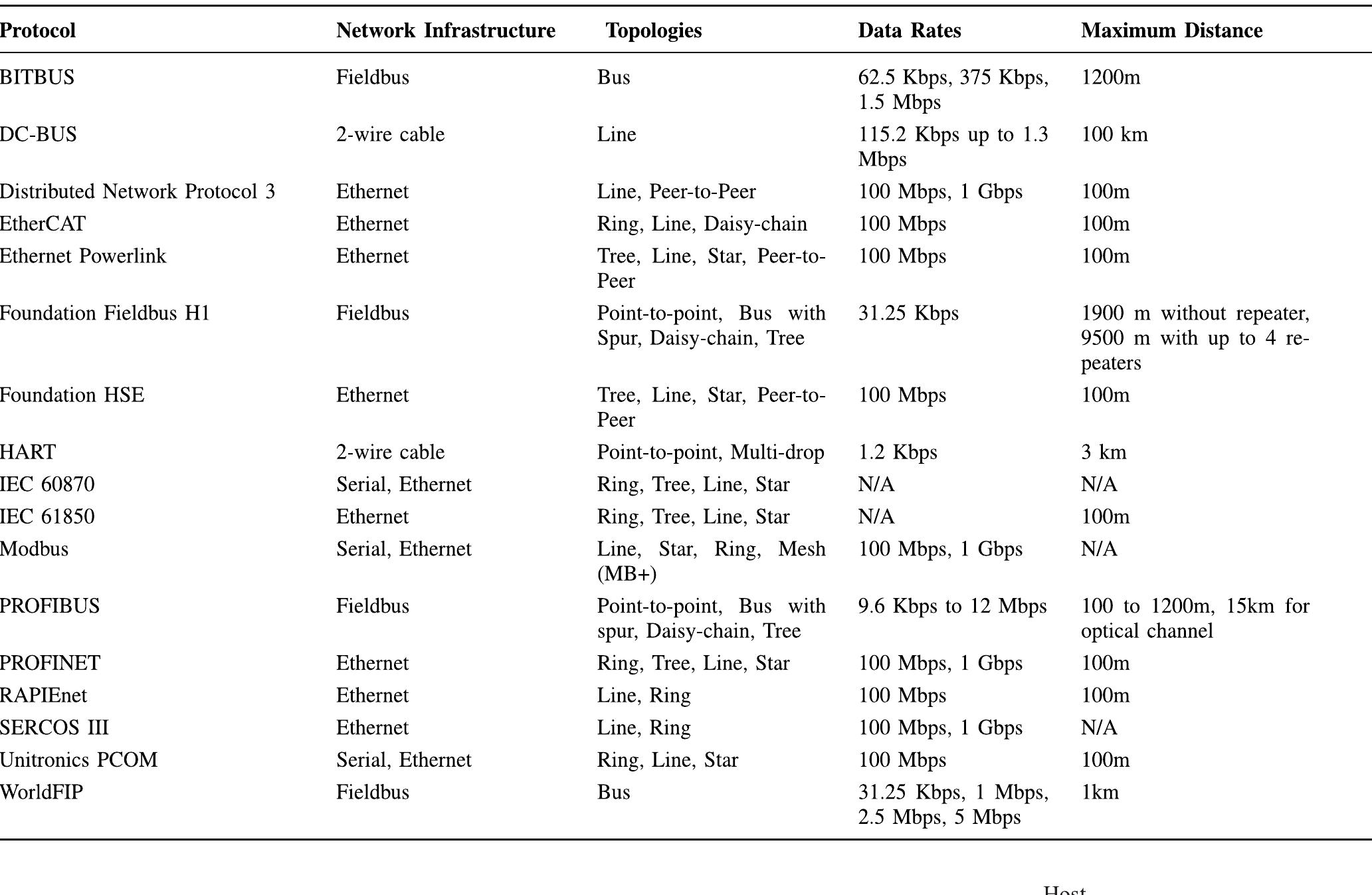 | Protocol | Network Infrastructure | Topologies | Data Rates | Maximum Distance |
|---|---|---|---|---|
| BITBUS | Fieldbus | Bus | 62.5 Kbps, 375 Kbps, 1.5 Mbps | 1200m |
| DC-BUS | 2-wire cable | Line | 115.2 Kbps up to 1.3 Mbps | 100 km |
| Distributed Network Protocol 3 | Ethernet | Line, Peer-to-Peer | 100 Mbps, 1 Gbps | 100m |
| EtherCAT | Ethernet | Ring, Line, Daisy-chain | 100 Mbps | 100m |
| Ethernet Powerlink | Ethernet | Tree, Line, Star, Peer-to-Peer | 100 Mbps | 100m |
| Foundation Fieldbus H1 | Fieldbus | Point-to-point, Bus with Spur, Daisy-chain, Tree | 31.25 Kbps | 1900 m without repeater, 9500 m with up to 4 repeaters |
| Foundation HSE | Ethernet | Tree, Line, Star, Peer-to-Peer | 100 Mbps | 100m |
| HART | 2-wire cable | Point-to-point, Multi-drop | 1.2 Kbps | 3 km |
| IEC 60870 | Serial, Ethernet | Ring, Tree, Line, Star | N/A | N/A |
| IEC 61850 | Ethernet | Ring, Tree, Line, Star | N/A | 100m |
| Modbus | Serial, Ethernet | Line, Star, Ring, Mesh (MB+) | 100 Mbps, 1 Gbps | N/A |
| PROFIBUS | Fieldbus | Point-to-point, Bus with spur, Daisy-chain, Tree | 9.6 Kbps to 12 Mbps | 100 to 1200m, 15km for optical channel |
| PROFINET | Ethernet | Ring, Tree, Line, Star | 100 Mbps, 1 Gbps | 100m |
| RAPIEnet | Ethernet | Line, Ring | 100 Mbps | 100m |
| SERCOS III | Ethernet | Line, Ring | 100 Mbps, 1 Gbps | N/A |
| Unitronics PCOM | Serial, Ethernet | Ring, Line, Star | 100 Mbps | 100m |
| WorldFIP | Fieldbus | Bus | 31.25 Kbps, 1 Mbps, 2.5 Mbps, 5 Mbps | 1km |

Host